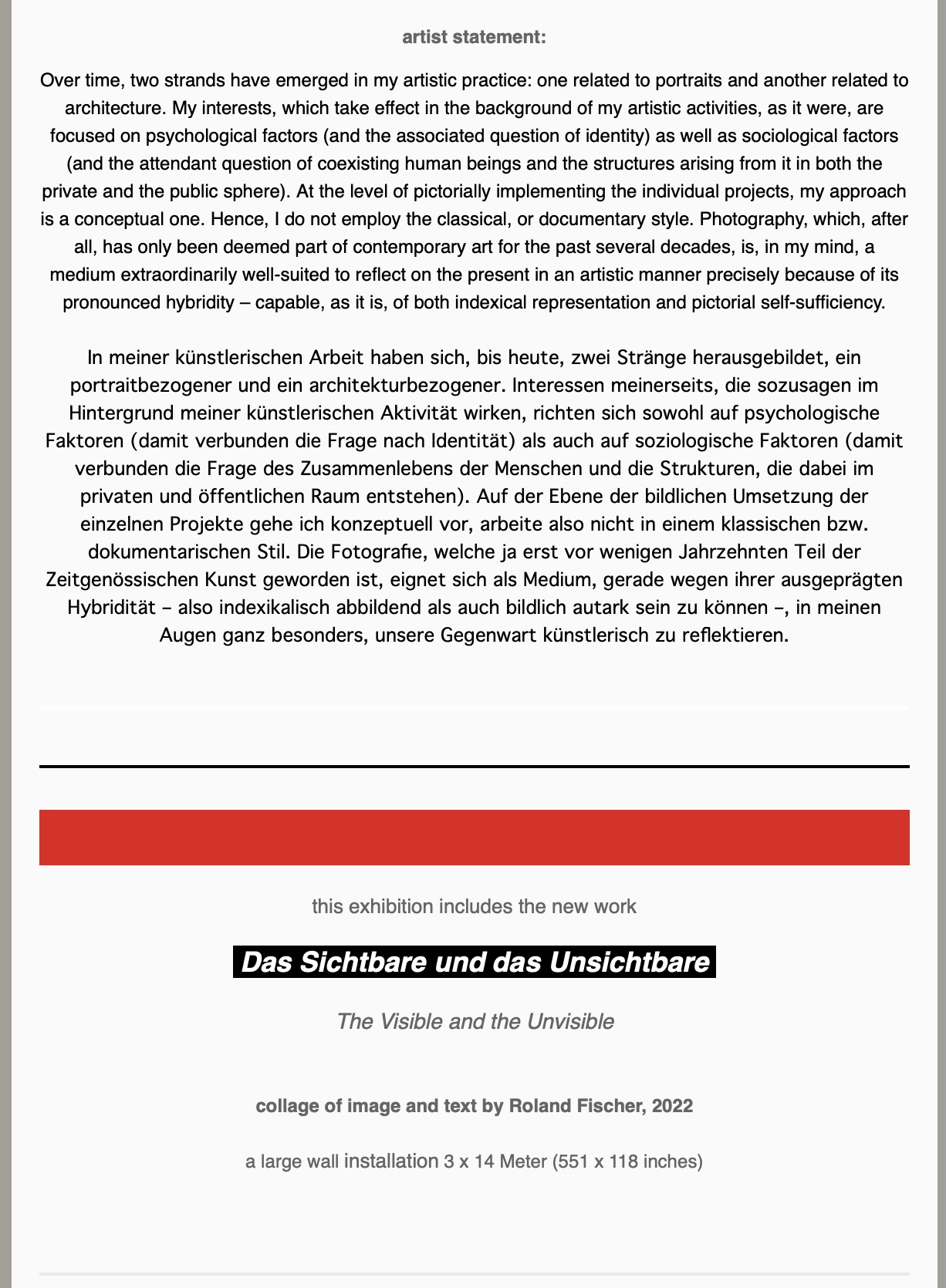 artist statement:

Over time, two strands have emerged in my artistic practice: one related to portraits and another related to architecture. My interests, which take effect in the background of my artistic activities, as it were, are focused on psychological factors (and the associated question of identity) as well as sociological factors (and the attendant question of coexisting human beings and the structures arising from it in both the private and the public sphere). At the level of pictorially implementing the individual projects, my approach is a conceptual one. Hence, I do not employ the classical, or documentary style. Photography, which, after all, has only been deemed part of contemporary art for the past several decades, is, in my mind, a medium extraordinarily well-suited to reflect on the present in an artistic manner precisely because of its pronounced hybridity – capable, as it is, of both indexical representation and pictorial self-sufficiency.

In meiner künstlerischen Arbeit haben sich, bis heute, zwei Stränge herausgebildet, ein portraitbezogener und ein architekturbezogener. Interessen meinerseits, die sozusagen im Hintergrund meiner künstlerischen Aktivität wirken, richten sich sowohl auf psychologische Faktoren (damit verbunden die Frage nach Identität) als auch auf soziologische Faktoren (damit verbunden die Frage des Zusammenlebens der Menschen und die Strukturen, die dabei im privaten und öffentlichen Raum entstehen). Auf der Ebene der bildlichen Umsetzung der einzelnen Projekte gehe ich konzeptuell vor, arbeite also nicht in einem klassischen bzw. dokumentarischen Stil. Die Fotografie, welche ja erst vor wenigen Jahrzehnten Teil der Zeitgenössischen Kunst geworden ist, eignet sich als Medium, gerade wegen ihrer ausgeprägten Hybridität – also indexikalisch abbildend als auch bildlich autark sein zu können –, in meinen Augen ganz besonders, unsere Gegenwart künstlerisch zu reflektieren.

this exhibition includes the new work

Das Sichtbare und das Unsichtbare

The Visible and the Unvisible

collage of image and text by Roland Fischer, 2022

a large wall installation 3 x 14 Meter (551 x 118 inches)